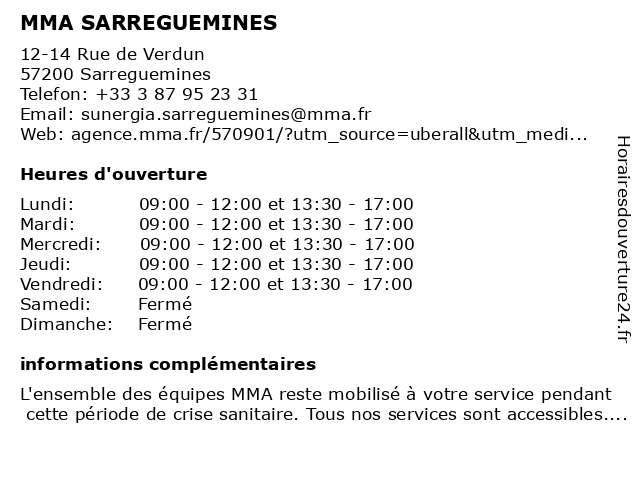 MMA SARREGUEMINES

12-14 Rue de Verdun
57200 Sarreguemines
Telefon: +33 3 87 95 23 31
Email: sunergia.sarreguemines@mma.fr
Web: agence.mma.fr/570901/?utm_source=uberall&utm_medi...

Heures d'ouverture

| | |
|---|---|
| Lundi: | 09:00 - 12:00 et 13:30 - 17:00 |
| Mardi: | 09:00 - 12:00 et 13:30 - 17:00 |
| Mercredi: | 09:00 - 12:00 et 13:30 - 17:00 |
| Jeudi: | 09:00 - 12:00 et 13:30 - 17:00 |
| Vendredi: | 09:00 - 12:00 et 13:30 - 17:00 |
| Samedi: | Fermé |
| Dimanche: | Fermé |

informations complémentaires

L'ensemble des équipes MMA reste mobilisé à votre service pendant cette période de crise sanitaire. Tous nos services sont accessibles....

Horairesdouverture24.fr